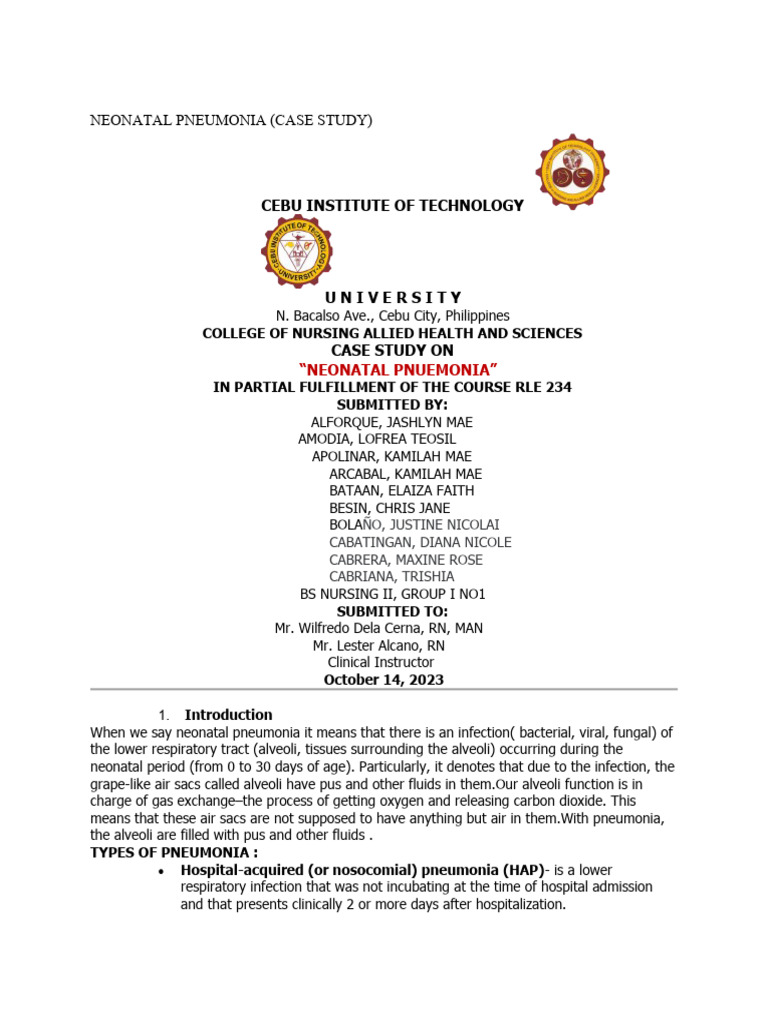 NEONATAL PNEUMONIA (CASE STUDY)

CEBU INSTITUTE OF TECHNOLOGY

U N I V E R S I T Y
N. Bacalso Ave., Cebu City, Philippines
COLLEGE OF NURSING ALLIED HEALTH AND SCIENCES
CASE STUDY ON
"NEONATAL PNUEMONIA"
IN PARTIAL FULFILLMENT OF THE COURSE RLE 234
SUBMITTED BY:
ALFORQUE, JASHLYN MAE
AMODIA, LOFREA TEOSIL
APOLINAR, KAMILAH MAE
ARCABAL, KAMILAH MAE
BATAAN, ELAIZA FAITH
BESIN, CHRIS JANE
BOLAÑO, JUSTINE NICOLAI
CABATINGAN, DIANA NICOLE
CABRERA, MAXINE ROSE
CABRIANA, TRISHIA
BS NURSING II, GROUP I NO1
SUBMITTED TO:
Mr. Wilfredo Dela Cerna, RN, MAN
Mr. Lester Alcano, RN
Clinical Instructor
October 14, 2023

1. Introduction
When we say neonatal pneumonia it means that there is an infection( bacterial, viral, fungal) of the lower respiratory tract (alveoli, tissues surrounding the alveoli) occurring during the neonatal period (from 0 to 30 days of age). Particularly, it denotes that due to the infection, the grape-like air sacs called alveoli have pus and other fluids in them.Our alveoli function is in charge of gas exchange–the process of getting oxygen and releasing carbon dioxide. This means that these air sacs are not supposed to have anything but air in them.With pneumonia, the alveoli are filled with pus and other fluids .
TYPES OF PNEUMONIA :
• Hospital-acquired (or nosocomial) pneumonia (HAP)- is a lower respiratory infection that was not incubating at the time of hospital admission and that presents clinically 2 or more days after hospitalization.